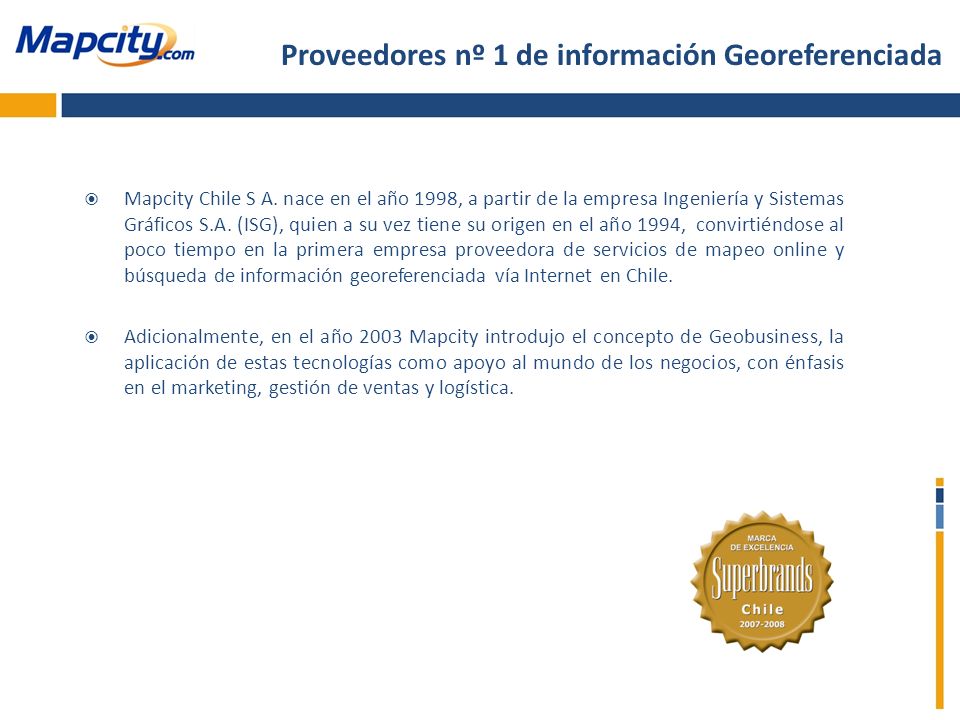 Mapcity.com

Proveedores nº 1 de información Georeferenciada

Mapcity Chile S A. nace en el año 1998, a partir de la empresa Ingeniería y Sistemas Gráficos S.A. (ISG), quien a su vez tiene su origen en el año 1994, convirtiéndose al poco tiempo en la primera empresa proveedora de servicios de mapeo online y búsqueda de información georeferenciada vía Internet en Chile.

Adicionalmente, en el año 2003 Mapcity introdujo el concepto de Geobusiness, la aplicación de estas tecnologías como apoyo al mundo de los negocios, con énfasis en el marketing, gestión de ventas y logística.

MARCA DE EXCELENCIA
Superbrands
Chile
2007-2008